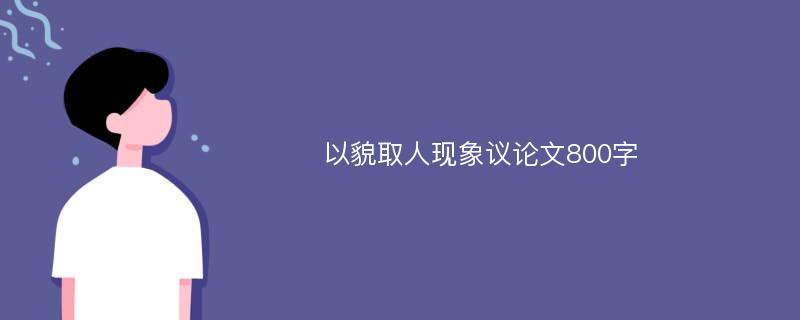 以貌取人现象议论文800字